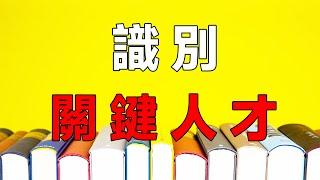 識別
關鍵人才